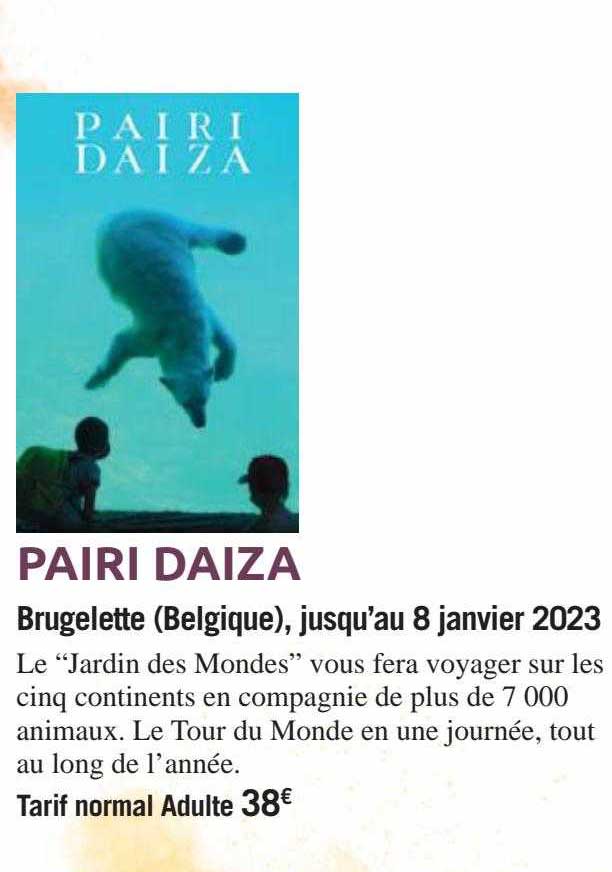 PAIRI
DAIZA

PAIRI DAIZA

Brugelette (Belgique), jusqu'au 8 janvier 2023

Le "Jardin des Mondes" vous fera voyager sur les cinq continents en compagnie de plus de 7 000 animaux. Le Tour du Monde en une journée, tout au long de l'année.

Tarif normal Adulte 38€